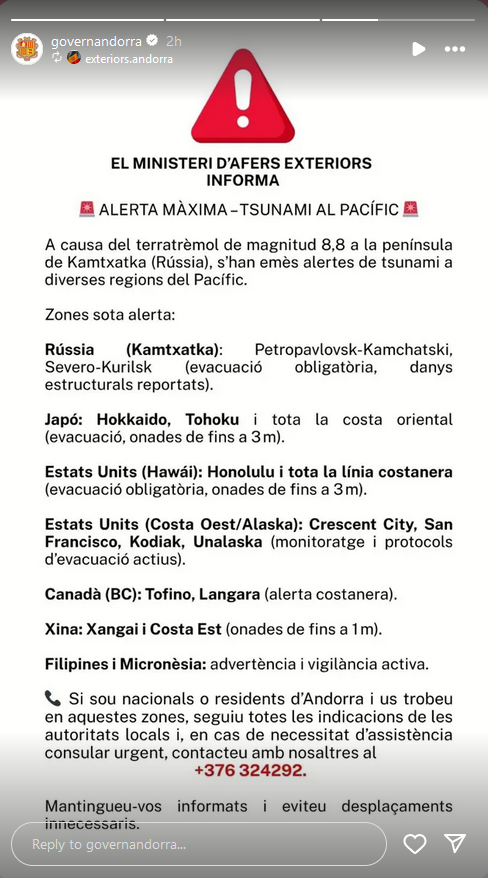 governandorra 2h
exteriors.andorra

EL MINISTERI D'AFERS EXTERIORS INFORMA

🚨 ALERTA MÀXIMA – TSUNAMI AL PACÍFIC 🚨

A causa del terratrèmol de magnitud 8,8 a la península de Kamtxatka (Rússia), s'han emès alertes de tsunami a diverses regions del Pacífic.

Zones sota alerta:

Rússia (Kamtxatka): Petropavlovsk-Kamchatski, Severo-Kurilsk (evacuació obligatòria, danys estructurals reportats).

Japó: Hokkaido, Tohoku i tota la costa oriental (evacuació, onades de fins a 3 m).

Estats Units (Hawái): Honolulu i tota la línia costanera (evacuació obligatòria, onades de fins a 3 m).

Estats Units (Costa Oest/Alaska): Crescent City, San Francisco, Kodiak, Unalaska (monitoratge i protocols d'evacuació actius).

Canadà (BC): Tofino, Langara (alerta costanera).

Xina: Xangai i Costa Est (onades de fins a 1 m).

Filipines i Micronèsia: advertència i vigilància activa.

📞 Si sou nacionals o residents d'Andorra i us trobeu en aquestes zones, seguiu totes les indicacions de les autoritats locals i, en cas de necessitat d'assistència consular urgent, contacteu amb nosaltres al +376 324292.

Mantingueu-vos informats i eviteu desplaçaments innecessaris.

Reply to governandorra...